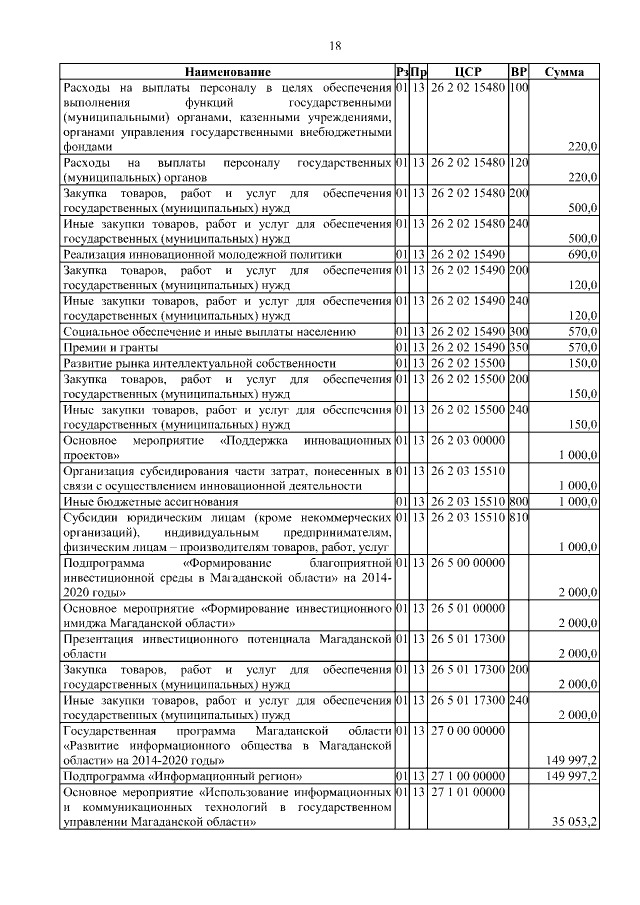 18

| Наименование | Рз | Пр | ЦСР | ВР | Сумма |
|---|---|---|---|---|---|
| Расходы на выплаты персоналу в целях обеспечения выполнения функций государственными (муниципальными) органами, казенными учреждениями, органами управления государственными внебюджетными фондами | 01 | 13 | 26 2 02 15480 | 100 | 220,0 |
| Расходы на выплаты персоналу государственных (муниципальных) органов | 01 | 13 | 26 2 02 15480 | 120 | 220,0 |
| Закупка товаров, работ и услуг для обеспечения государственных (муниципальных) нужд | 01 | 13 | 26 2 02 15480 | 200 | 500,0 |
| Иные закупки товаров, работ и услуг для обеспечения государственных (муниципальных) нужд | 01 | 13 | 26 2 02 15480 | 240 | 500,0 |
| Реализация инновационной молодежной политики | 01 | 13 | 26 2 02 15490 | | 690,0 |
| Закупка товаров, работ и услуг для обеспечения государственных (муниципальных) нужд | 01 | 13 | 26 2 02 15490 | 200 | 120,0 |
| Иные закупки товаров, работ и услуг для обеспечения государственных (муниципальных) нужд | 01 | 13 | 26 2 02 15490 | 240 | 120,0 |
| Социальное обеспечение и иные выплаты населению | 01 | 13 | 26 2 02 15490 | 300 | 570,0 |
| Премии и гранты | 01 | 13 | 26 2 02 15490 | 350 | 570,0 |
| Развитие рынка интеллектуальной собственности | 01 | 13 | 26 2 02 15500 | | 150,0 |
| Закупка товаров, работ и услуг для обеспечения государственных (муниципальных) нужд | 01 | 13 | 26 2 02 15500 | 200 | 150,0 |
| Иные закупки товаров, работ и услуг для обеспечения государственных (муниципальных) нужд | 01 | 13 | 26 2 02 15500 | 240 | 150,0 |
| Основное мероприятие «Поддержка инновационных проектов» | 01 | 13 | 26 2 03 00000 | | 1 000,0 |
| Организация субсидирования части затрат, понесенных в связи с осуществлением инновационной деятельности | 01 | 13 | 26 2 03 15510 | | 1 000,0 |
| Иные бюджетные ассигнования | 01 | 13 | 26 2 03 15510 | 800 | 1 000,0 |
| Субсидии юридическим лицам (кроме некоммерческих организаций), индивидуальным предпринимателям, физическим лицам – производителям товаров, работ, услуг | 01 | 13 | 26 2 03 15510 | 810 | 1 000,0 |
| Подпрограмма «Формирование благоприятной инвестиционной среды в Магаданской области» на 2014-2020 годы» | 01 | 13 | 26 5 00 00000 | | 2 000,0 |
| Основное мероприятие «Формирование инвестиционного имиджа Магаданской области» | 01 | 13 | 26 5 01 00000 | | 2 000,0 |
| Презентация инвестиционного потенциала Магаданской области | 01 | 13 | 26 5 01 17300 | | 2 000,0 |
| Закупка товаров, работ и услуг для обеспечения государственных (муниципальных) нужд | 01 | 13 | 26 5 01 17300 | 200 | 2 000,0 |
| Иные закупки товаров, работ и услуг для обеспечения государственных (муниципальных) нужд | 01 | 13 | 26 5 01 17300 | 240 | 2 000,0 |
| Государственная программа Магаданской области «Развитие информационного общества в Магаданской области» на 2014-2020 годы» | 01 | 13 | 27 0 00 00000 | | 149 997,2 |
| Подпрограмма «Информационный регион» | 01 | 13 | 27 1 00 00000 | | 149 997,2 |
| Основное мероприятие «Использование информационных и коммуникационных технологий в государственном управлении Магаданской области» | 01 | 13 | 27 1 01 00000 | | 35 053,2 |